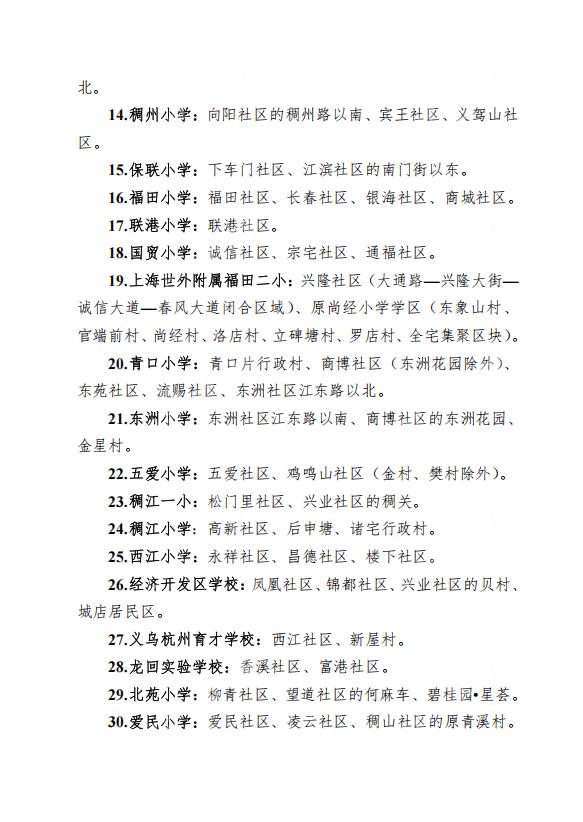 北。

14.稠州小学：向阳社区的稠州路以南、宾王社区、义驾山社区。

15.保联小学：下车门社区、江滨社区的南门街以东。

16.福田小学：福田社区、长春社区、银海社区、商城社区。

17.联港小学：联港社区。

18.国贸小学：诚信社区、宗宅社区、通福社区。

19.上海世外附属福田二小：兴隆社区（大通路—兴隆大街—诚信大道—春风大道闭合区域）、原尚经小学学区（东象山村、官端前村、尚经村、洛店村、立碑塘村、罗店村、全宅集聚区块）。

20.青口小学：青口片行政村、商博社区（东洲花园除外）、东苑社区、流赐社区、东洲社区江东路以北。

21.东洲小学：东洲社区江东路以南、商博社区的东洲花园、金星村。

22.五爱小学：五爱社区、鸡鸣山社区（金村、樊村除外）。

23.稠江一小：松门里社区、兴业社区的稠关。

24.稠江小学：高新社区、后申塘、诸宅行政村。

25.西江小学：永祥社区、昌德社区、楼下社区。

26.经济开发区学校：凤凰社区、锦都社区、兴业社区的贝村、城店居民区。

27.义乌杭州育才学校：西江社区、新屋村。

28.龙回实验学校：香溪社区、富港社区。

29.北苑小学：柳青社区、望道社区的何麻车、碧桂园•星荟。

30.爱民小学：爱民社区、凌云社区、稠山社区的原青溪村。